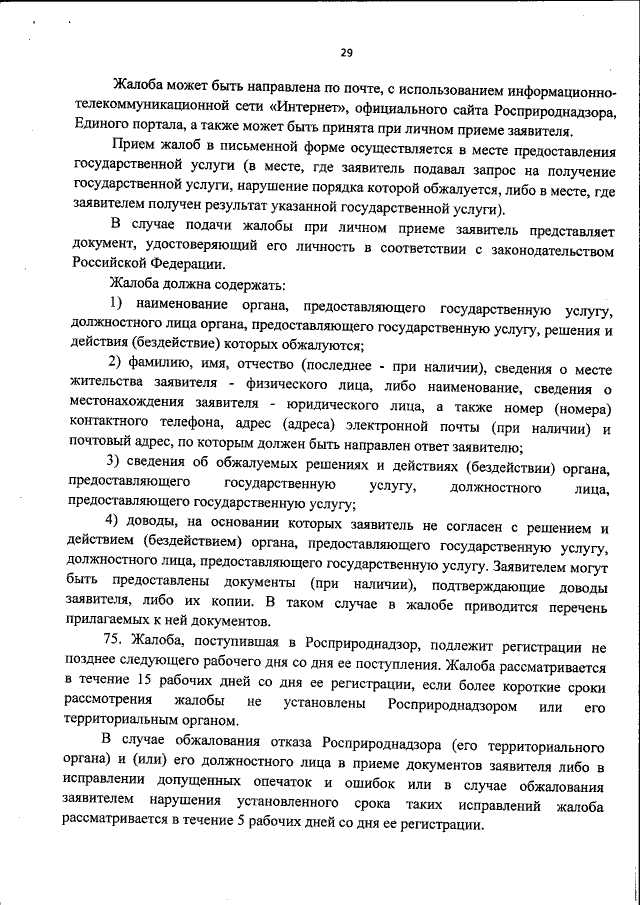 29

Жалоба может быть направлена по почте, с использованием информационно-телекоммуникационной сети «Интернет», официального сайта Росприроднадзора, Единого портала, а также может быть принята при личном приеме заявителя.

Прием жалоб в письменной форме осуществляется в месте предоставления государственной услуги (в месте, где заявитель подавал запрос на получение государственной услуги, нарушение порядка которой обжалуется, либо в месте, где заявителем получен результат указанной государственной услуги).

В случае подачи жалобы при личном приеме заявитель представляет документ, удостоверяющий его личность в соответствии с законодательством Российской Федерации.

Жалоба должна содержать:

1) наименование органа, предоставляющего государственную услугу, должностного лица органа, предоставляющего государственную услугу, решения и действия (бездействие) которых обжалуются;

2) фамилию, имя, отчество (последнее - при наличии), сведения о месте жительства заявителя - физического лица, либо наименование, сведения о местонахождения заявителя - юридического лица, а также номер (номера) контактного телефона, адрес (адреса) электронной почты (при наличии) и почтовый адрес, по которым должен быть направлен ответ заявителю;

3) сведения об обжалуемых решениях и действиях (бездействии) органа, предоставляющего государственную услугу, должностного лица, предоставляющего государственную услугу;

4) доводы, на основании которых заявитель не согласен с решением и действием (бездействием) органа, предоставляющего государственную услугу, должностного лица, предоставляющего государственную услугу. Заявителем могут быть предоставлены документы (при наличии), подтверждающие доводы заявителя, либо их копии. В таком случае в жалобе приводится перечень прилагаемых к ней документов.

75. Жалоба, поступившая в Росприроднадзор, подлежит регистрации не позднее следующего рабочего дня со дня ее поступления. Жалоба рассматривается в течение 15 рабочих дней со дня ее регистрации, если более короткие сроки рассмотрения жалобы не установлены Росприроднадзором или его территориальным органом.

В случае обжалования отказа Росприроднадзора (его территориального органа) и (или) его должностного лица в приеме документов заявителя либо в исправлении допущенных опечаток и ошибок или в случае обжалования заявителем нарушения установленного срока таких исправлений жалоба рассматривается в течение 5 рабочих дней со дня ее регистрации.